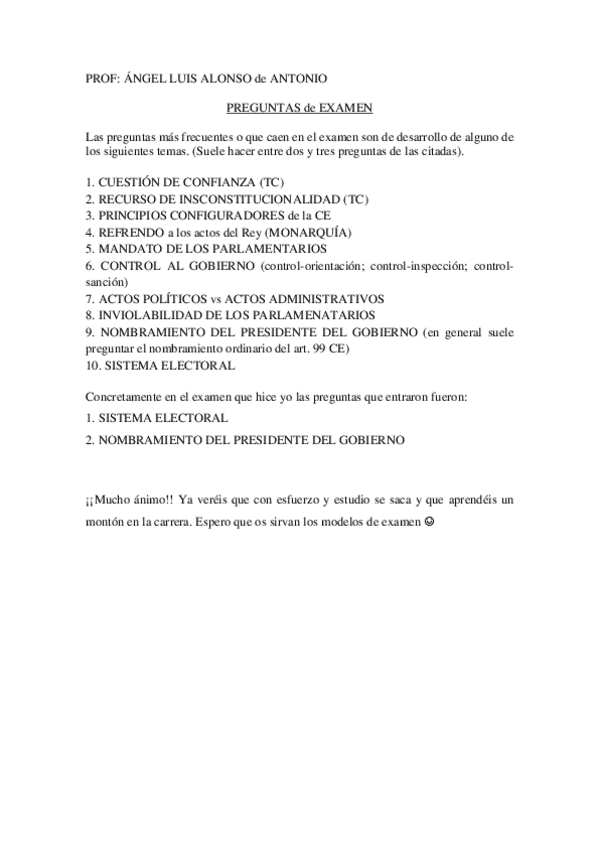 PROF: ÁNGEL LUIS ALONSO de ANTONIO

PREGUNTAS de EXAMEN

Las preguntas más frecuentes o que caen en el examen son de desarrollo de alguno de los siguientes temas. (Suele hacer entre dos y tres preguntas de las citadas).

1. CUESTIÓN DE CONFIANZA (TC)
2. RECURSO DE INSCONSTITUCIONALIDAD (TC)
3. PRINCIPIOS CONFIGURADORES de la CE
4. REFRENDO a los actos del Rey (MONARQUÍA)
5. MANDATO DE LOS PARLAMENTARIOS
6. CONTROL AL GOBIERNO (control-orientación; control-inspección; control-sanción)
7. ACTOS POLÍTICOS vs ACTOS ADMINISTRATIVOS
8. INVIOLABILIDAD DE LOS PARLAMENATARIOS
9. NOMBRAMIENTO DEL PRESIDENTE DEL GOBIERNO (en general suele preguntar el nombramiento ordinario del art. 99 CE)
10. SISTEMA ELECTORAL

Concretamente en el examen que hice yo las preguntas que entraron fueron:
1. SISTEMA ELECTORAL
2. NOMBRAMIENTO DEL PRESIDENTE DEL GOBIERNO

¡¡Mucho ánimo!! Ya veréis que con esfuerzo y estudio se saca y que aprendéis un montón en la carrera. Espero que os sirvan los modelos de examen ☺